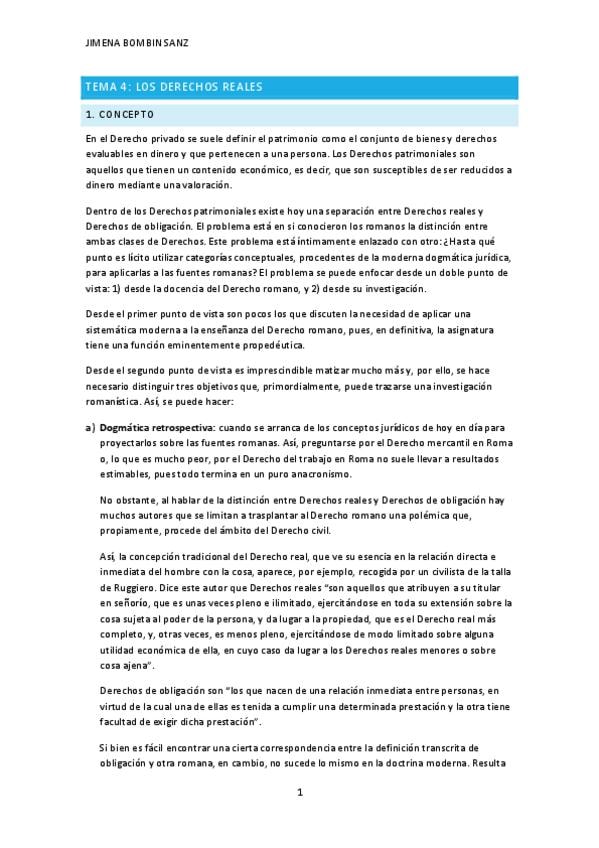 JIMENA BOMBIN SANZ

TEMA 4: LOS DERECHOS REALES

1. CONCEPTO

En el Derecho privado se suele definir el patrimonio como el conjunto de bienes y derechos evaluables en dinero y que pertenecen a una persona. Los Derechos patrimoniales son aquellos que tienen un contenido económico, es decir, que son susceptibles de ser reducidos a dinero mediante una valoración.

Dentro de los Derechos patrimoniales existe hoy una separación entre Derechos reales y Derechos de obligación. El problema está en si conocieron los romanos la distinción entre ambas clases de Derechos. Este problema está íntimamente enlazado con otro: ¿Hasta qué punto es lícito utilizar categorías conceptuales, procedentes de la moderna dogmática jurídica, para aplicarlas a las fuentes romanas? El problema se puede enfocar desde un doble punto de vista: 1) desde la docencia del Derecho romano, y 2) desde su investigación.

Desde el primer punto de vista son pocos los que discuten la necesidad de aplicar una sistemática moderna a la enseñanza del Derecho romano, pues, en definitiva, la asignatura tiene una función eminentemente propedéutica.

Desde el segundo punto de vista es imprescindible matizar mucho más y, por ello, se hace necesario distinguir tres objetivos que, primordialmente, puede trazarse una investigación romanística. Así, se puede hacer:

a) Dogmática retrospectiva: cuando se arranca de los conceptos jurídicos de hoy en día para proyectarlos sobre las fuentes romanas. Así, preguntarse por el Derecho mercantil en Roma o, lo que es mucho peor, por el Derecho del trabajo en Roma no suele llevar a resultados estimables, pues todo termina en un puro anacronismo.

No obstante, al hablar de la distinción entre Derechos reales y Derechos de obligación hay muchos autores que se limitan a trasplantar al Derecho romano una polémica que, propiamente, procede del ámbito del Derecho civil.

Así, la concepción tradicional del Derecho real, que ve su esencia en la relación directa e inmediata del hombre con la cosa, aparece, por ejemplo, recogida por un civilista de la talla de Ruggiero. Dice este autor que Derechos reales "son aquellos que atribuyen a su titular en señorío, que es unas veces pleno e ilimitado, ejercitándose en toda su extensión sobre la cosa sujeta al poder de la persona, y da lugar a la propiedad, que es el Derecho real más completo, y, otras veces, es menos pleno, ejercitándose de modo limitado sobre alguna utilidad económica de ella, en cuyo caso da lugar a los Derechos reales menores o sobre cosa ajena".

Derechos de obligación son "los que nacen de una relación inmediata entre personas, en virtud de la cual una de ellas es tenida a cumplir una determinada prestación y la otra tiene facultad de exigir dicha prestación".

Si bien es fácil encontrar una cierta correspondencia entre la definición transcrita de obligación y otra romana, en cambio, no sucede lo mismo en la doctrina moderna. Resulta

1